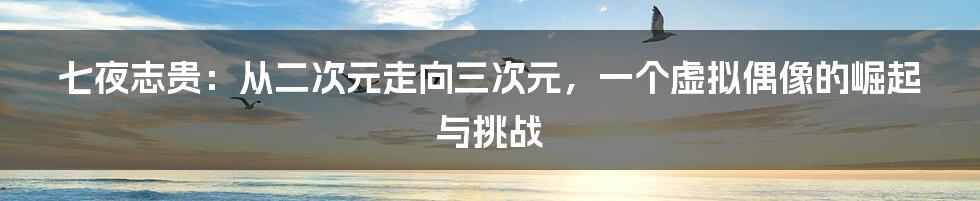 七夜志贵：从二次元走向三次元，一个虚拟偶像的崛起与挑战